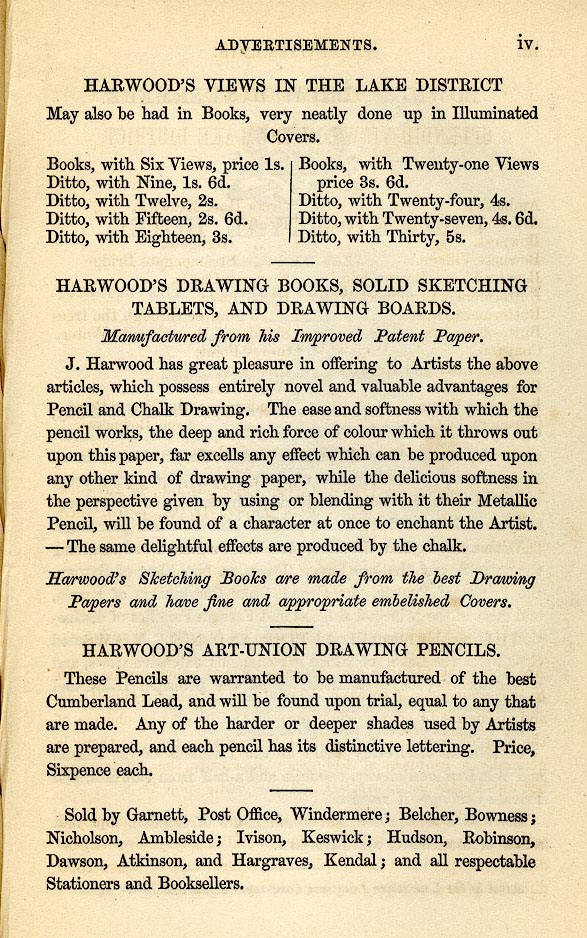 ADVERTISEMENTS. iv.

HARWOOD'S VIEWS IN THE LAKE DISTRICT

May also be had in Books, very neatly done up in Illuminated Covers.

Books, with Six Views, price 1s.
Ditto, with Nine, 1s. 6d.
Ditto, with Twelve, 2s.
Ditto, with Fifteen, 2s. 6d.
Ditto, with Eighteen, 3s.

Books, with Twenty-one Views price 3s. 6d.
Ditto, with Twenty-four, 4s.
Ditto, with Twenty-seven, 4s. 6d.
Ditto, with Thirty, 5s.

HARWOOD'S DRAWING BOOKS, SOLID SKETCHING TABLETS, AND DRAWING BOARDS.

Manufactured from his Improved Patent Paper.

J. Harwood has great pleasure in offering to Artists the above articles, which possess entirely novel and valuable advantages for Pencil and Chalk Drawing. The ease and softness with which the pencil works, the deep and rich force of colour which it throws out upon this paper, far excells any effect which can be produced upon any other kind of drawing paper, while the delicious softness in the perspective given by using or blending with it their Metallic Pencil, will be found of a character at once to enchant the Artist. —The same delightful effects are produced by the chalk.

Harwood's Sketching Books are made from the best Drawing Papers and have fine and appropriate embelished Covers.

HARWOOD'S ART-UNION DRAWING PENCILS.

These Pencils are warranted to be manufactured of the best Cumberland Lead, and will be found upon trial, equal to any that are made. Any of the harder or deeper shades used by Artists are prepared, and each pencil has its distinctive lettering. Price, Sixpence each.

Sold by Garnett, Post Office, Windermere; Belcher, Bowness; Nicholson, Ambleside; Ivison, Keswick; Hudson, Robinson, Dawson, Atkinson, and Hargraves, Kendal; and all respectable Stationers and Booksellers.